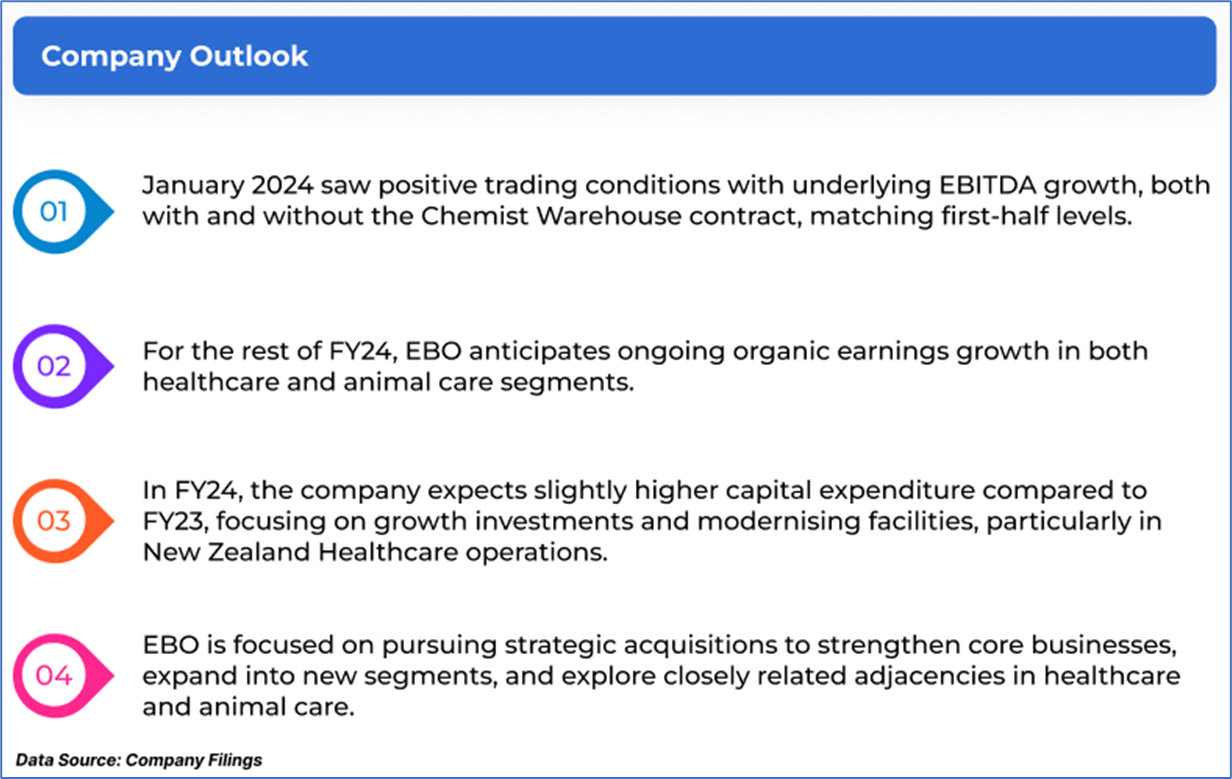 Company Outlook

01

January 2024 saw positive trading conditions with underlying EBITDA growth, both with and without the Chemist Warehouse contract, matching first-half levels.

02

For the rest of FY24, EBO anticipates ongoing organic earnings growth in both healthcare and animal care segments.

03

In FY24, the company expects slightly higher capital expenditure compared to FY23, focusing on growth investments and modernising facilities, particularly in New Zealand Healthcare operations.

04

EBO is focused on pursuing strategic acquisitions to strengthen core businesses, expand into new segments, and explore closely related adjacencies in healthcare and animal care.

Data Source: Company Filings